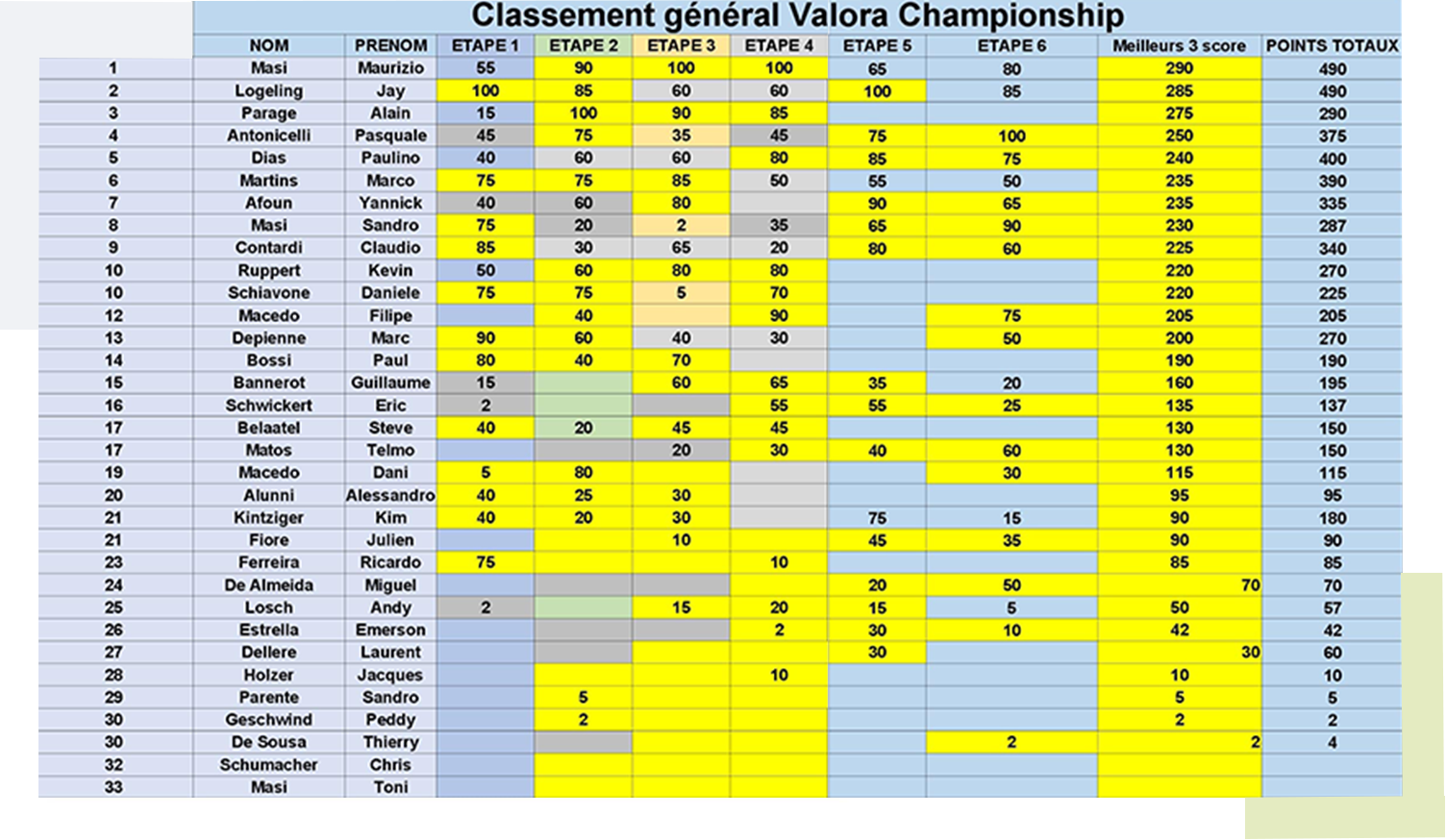 Classement général Valora Championship

|  | NOM | PRENOM | ETAPE 1 | ETAPE 2 | ETAPE 3 | ETAPE 4 | ETAPE 5 | ETAPE 6 | Meilleurs 3 score | POINTS TOTAUX |
|---|---|---|---|---|---|---|---|---|---|---|
| 1 | Masi | Maurizio | 55 | 90 | 100 | 100 | 65 | 80 | 290 | 490 |
| 2 | Logeling | Jay | 100 | 85 | 60 | 60 | 100 | 85 | 285 | 490 |
| 3 | Parage | Alain | 15 | 100 | 90 | 85 |  |  | 275 | 290 |
| 4 | Antonicelli | Pasquale | 45 | 75 | 35 | 45 | 75 | 100 | 250 | 375 |
| 5 | Dias | Paulino | 40 | 60 | 60 | 80 | 85 | 75 | 240 | 400 |
| 6 | Martins | Marco | 75 | 75 | 85 | 50 | 55 | 50 | 235 | 390 |
| 7 | Afoun | Yannick | 40 | 60 | 80 |  | 90 | 65 | 235 | 335 |
| 8 | Masi | Sandro | 75 | 20 | 2 | 35 | 65 | 90 | 230 | 287 |
| 9 | Contardi | Claudio | 85 | 30 | 65 | 20 | 80 | 60 | 225 | 340 |
| 10 | Ruppert | Kevin | 50 | 60 | 80 | 80 |  |  | 220 | 270 |
| 10 | Schiavone | Daniele | 75 | 75 | 5 | 70 |  |  | 220 | 225 |
| 12 | Macedo | Filipe |  | 40 |  | 90 |  | 75 | 205 | 205 |
| 13 | Depienne | Marc | 90 | 60 | 40 | 30 |  | 50 | 200 | 270 |
| 14 | Bossi | Paul | 80 | 40 | 70 |  |  |  | 190 | 190 |
| 15 | Bannerot | Guillaume | 15 |  | 60 | 65 | 35 | 20 | 160 | 195 |
| 16 | Schwickert | Eric | 2 |  |  | 55 | 55 | 25 | 135 | 137 |
| 17 | Belaatel | Steve | 40 | 20 | 45 | 45 |  |  | 130 | 150 |
| 17 | Matos | Telmo |  |  | 20 | 30 | 40 | 60 | 130 | 150 |
| 19 | Macedo | Dani | 5 | 80 |  |  |  | 30 | 115 | 115 |
| 20 | Alunni | Alessandro | 40 | 25 | 30 |  |  |  | 95 | 95 |
| 21 | Kintziger | Kim | 40 | 20 | 30 |  | 75 | 15 | 90 | 180 |
| 21 | Fiore | Julien |  |  | 10 |  | 45 | 35 | 90 | 90 |
| 23 | Ferreira | Ricardo | 75 |  |  | 10 |  |  | 85 | 85 |
| 24 | De Almeida | Miguel |  |  |  |  | 20 | 50 | 70 | 70 |
| 25 | Losch | Andy | 2 |  | 15 | 20 | 15 | 5 | 50 | 57 |
| 26 | Estrella | Emerson |  |  |  | 2 | 30 | 10 | 42 | 42 |
| 27 | Dellere | Laurent |  |  |  |  | 30 |  | 30 | 60 |
| 28 | Holzer | Jacques |  |  |  | 10 |  |  | 10 | 10 |
| 29 | Parente | Sandro |  | 5 |  |  |  |  | 5 | 5 |
| 30 | Geschwind | Peddy |  | 2 |  |  |  |  | 2 | 2 |
| 30 | De Sousa | Thierry |  |  |  |  |  | 2 | 2 | 4 |
| 32 | Schumacher | Chris |  |  |  |  |  |  |  |  |
| 33 | Masi | Toni |  |  |  |  |  |  |  |  |